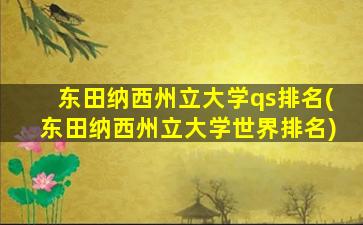 东田纳西州立大学qs排名(东田纳西州立大学世界排名)